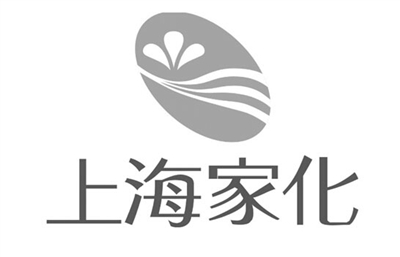 上海家化